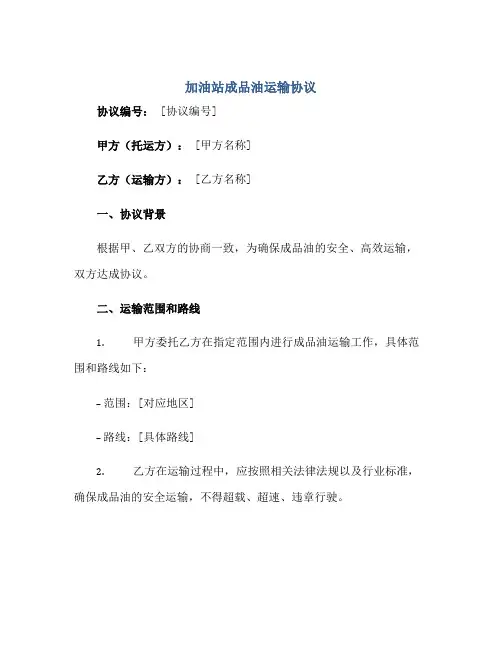 加油站成品油运输协议

协议编号：［协议编号］

甲方（托运方）：［甲方名称］

乙方（运输方）：［乙方名称］

一、协议背景

根据甲、乙双方的协商一致，为确保成品油的安全、高效运输，双方达成协议。

二、运输范围和路线

1. 甲方委托乙方在指定范围内进行成品油运输工作，具体范围和路线如下：

– 范围：［对应地区］

– 路线：［具体路线］

2. 乙方在运输过程中，应按照相关法律法规以及行业标准，确保成品油的安全运输，不得超载、超速、违章行驶。